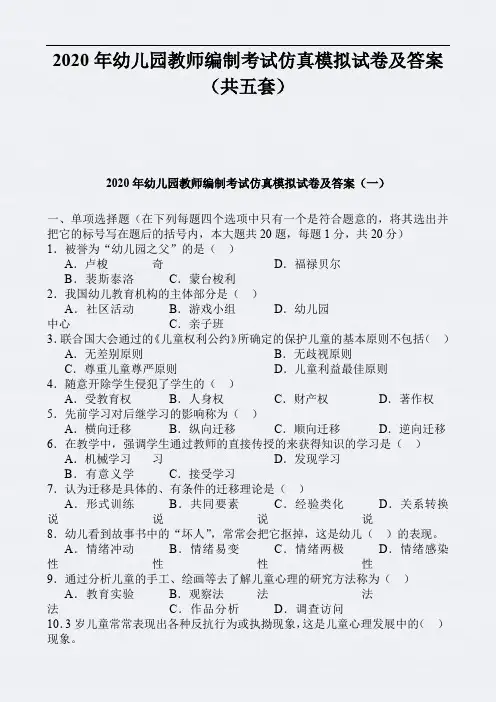 2020 年幼儿园教师编制考试仿真模拟试卷及答案（共五套）

2020 年幼儿园教师编制考试仿真模拟试卷及答案（一）

一、单项选择题（在下列每题四个选项中只有一个是符合题意的，将其选出并把它的标号写在题后的括号内，本大题共 20 题，每题 1 分，共 20 分）

1．被誉为“幼儿园之父”的是（ ）
A．卢梭 奇 D．福禄贝尔
B．裴斯泰洛 C．蒙台梭利

2．我国幼儿教育机构的主体部分是（ ）
A．社区活动 B．游戏小组 D．幼儿园
中心 C．亲子班

3．联合国大会通过的《儿童权利公约》所确定的保护儿童的基本原则不包括（ ）
A．无差别原则 B．无歧视原则
C．尊重儿童尊严原则 D．儿童利益最佳原则

4．随意开除学生侵犯了学生的（ ）
A．受教育权 B．人身权 C．财产权 D．著作权

5．先前学习对后继学习的影响称为（ ）
A．横向迁移 B．纵向迁移 C．顺向迁移 D．逆向迁移

6．在教学中，强调学生通过教师的直接传授的来获得知识的学习是（ ）
A．机械学习 习 D．发现学习
B．有意义学 C．接受学习

7．认为迁移是具体的、有条件的迁移理论是（ ）
A．形式训练 B．共同要素 C．经验类化 D．关系转换
说 说 说 说

8．幼儿看到故事书中的“坏人”，常常会把它抠掉，这是幼儿（ ）的表现。
A．情绪冲动 B．情绪易变 C．情绪两极 D．情绪感染
性 性 性 性

9．通过分析儿童的手工、绘画等去了解儿童心理的研究方法称为（ ）
A．教育实验 B．观察法 法 法
法 C．作品分析 D．调查访问

10．3 岁儿童常常表现出各种反抗行为或执拗现象，这是儿童心理发展中的（ ）现象。